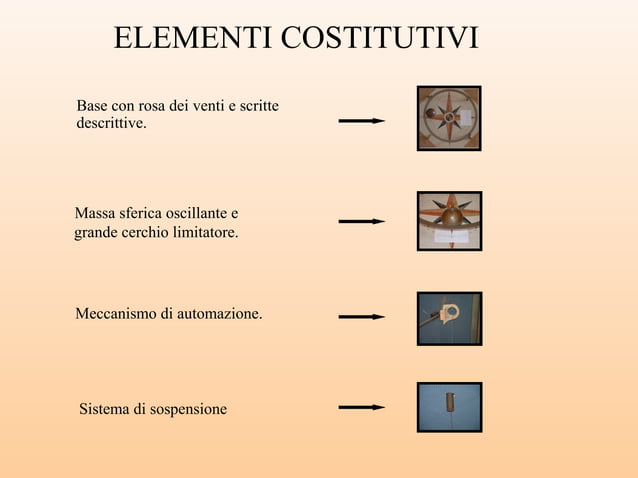 ELEMENTI COSTITUTIVI

Base con rosa dei venti e scritte descrittive.

Massa sferica oscillante e grande cerchio limitatore.

Meccanismo di automazione.

Sistema di sospensione